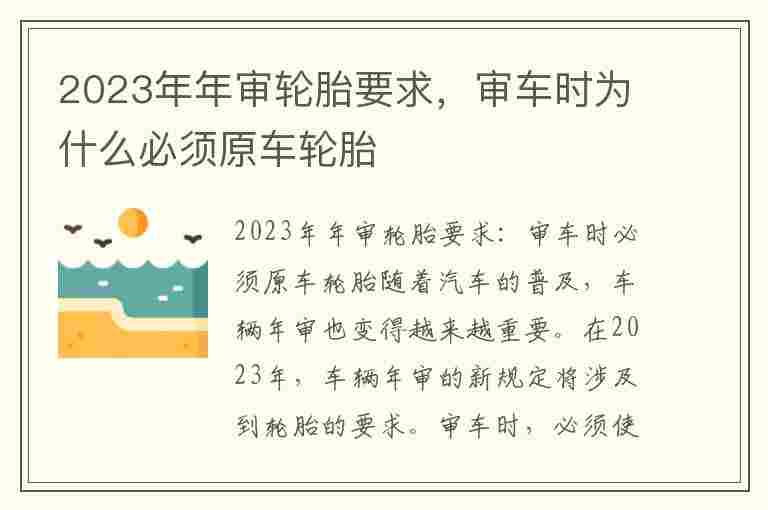 2023年年审轮胎要求，审车时为什么必须原车轮胎

2023年年审轮胎要求：审车时必须原车轮胎随着汽车的普及，车辆年审也变得越来越重要。在2023年，车辆年审的新规定将涉及到轮胎的要求。审车时，必须使